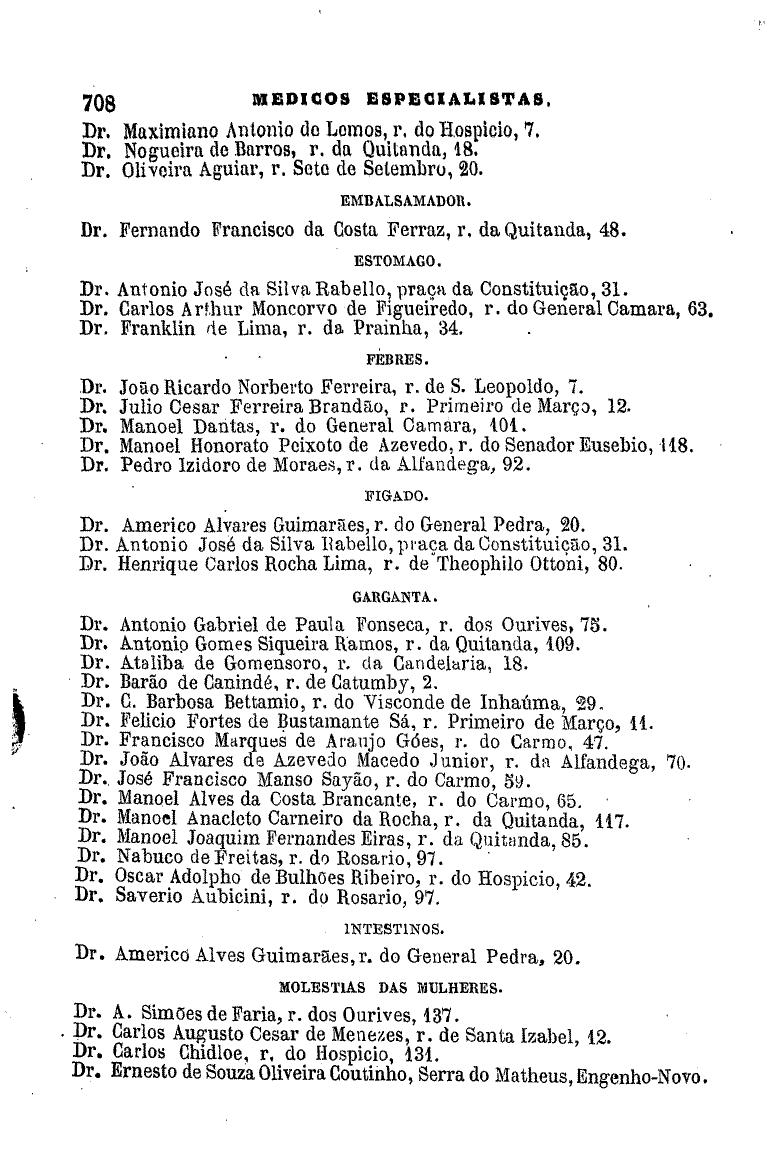 708 MEDICOS ESPECIALISTAS.

Dr. Maximiano Antonio de Lemos, r. do Hospicio, 7.
Dr. Nogueira de Barros, r. da Quitanda, 18.
Dr. Oliveira Aguiar, r. Sete de Setembro, 20.

EMBALSAMADOR.

Dr. Fernando Francisco da Costa Ferraz, r. da Quitanda, 48.

ESTOMAGO.

Dr. Antonio José da Silva Rabello, praça da Constituição, 31.
Dr. Carlos Arthur Moncorvo de Figueiredo, r. do General Camara, 63.
Dr. Franklin de Lima, r. da Prainha, 34.

FEBRES.

Dr. João Ricardo Norberto Ferreira, r. de S. Leopoldo, 7.
Dr. Julio Cesar Ferreira Brandão, r. Primeiro de Março, 12.
Dr. Manoel Dantas, r. do General Camara, 101.
Dr. Manoel Honorato Peixoto de Azevedo, r. do Senador Eusebio, 118.
Dr. Pedro Izidoro de Moraes, r. da Alfandega, 92.

FIGADO.

Dr. Americo Alvares Guimarães, r. do General Pedra, 20.
Dr. Antonio José da Silva Rabello, praça da Constituição, 31.
Dr. Henrique Carlos Rocha Lima, r. de Theophilo Ottoni, 80.

GARGANTA.

Dr. Antonio Gabriel de Paula Fonseca, r. dos Ourives, 75.
Dr. Antonio Gomes Siqueira Ramos, r. da Quitanda, 109.
Dr. Ataliba de Gomensoro, r. da Candelaria, 18.
Dr. Barão de Canindé, r. de Catumby, 2.
Dr. C. Barbosa Bettamio, r. do Visconde de Inhaúma, 29.
Dr. Felicio Fortes de Bustamante Sá, r. Primeiro de Março, 11.
Dr. Francisco Marques de Araujo Góes, r. do Carmo, 47.
Dr. João Alvares de Azevedo Macedo Junior, r. da Alfandega, 70.
Dr. José Francisco Manso Sayão, r. do Carmo, 59.
Dr. Manoel Alves da Costa Brancante, r. do Carmo, 65.
Dr. Manoel Anacleto Carneiro da Rocha, r. da Quitanda, 117.
Dr. Manoel Joaquim Fernandes Eiras, r. da Quitanda, 85.
Dr. Nabuco de Freitas, r. do Rosario, 97.
Dr. Oscar Adolpho de Bulhões Ribeiro, r. do Hospicio, 42.
Dr. Saverio Aubicini, r. do Rosario, 97.

INTESTINOS.

Dr. Americo Alves Guimarães, r. do General Pedra, 20.

MOLESTIAS DAS MULHERES.

Dr. A. Simões de Faria, r. dos Ourives, 137.
Dr. Carlos Augusto Cesar de Menezes, r. de Santa Izabel, 12.
Dr. Carlos Chidloe, r. do Hospicio, 131.
Dr. Ernesto de Souza Oliveira Coutinho, Serra do Matheus, Engenho-Novo.